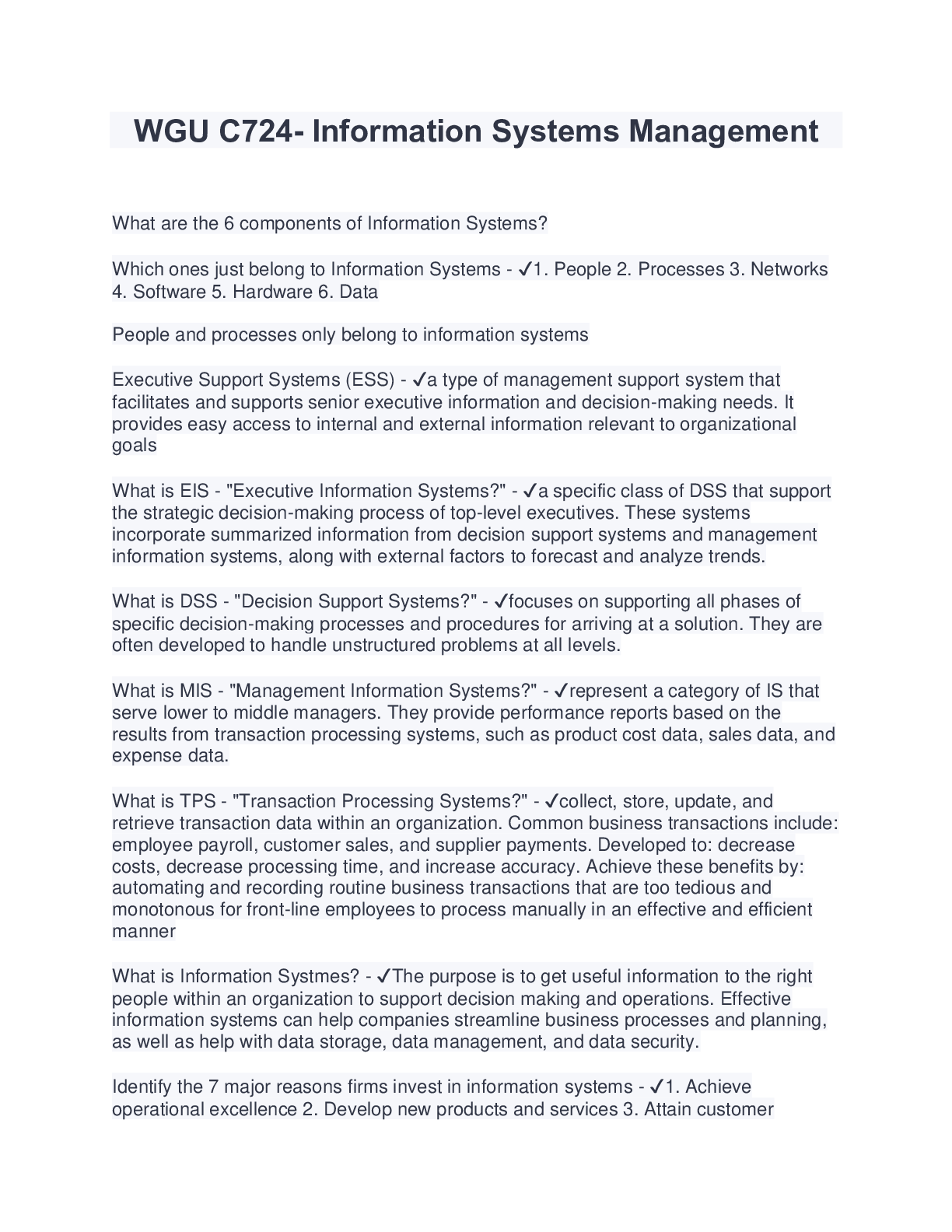 WGU C724- Information Systems Management

What are the 6 components of Information Systems?

Which ones just belong to Information Systems - ✓1. People 2. Processes 3. Networks 4. Software 5. Hardware 6. Data

People and processes only belong to information systems

Executive Support Systems (ESS) - ✓a type of management support system that facilitates and supports senior executive information and decision-making needs. It provides easy access to internal and external information relevant to organizational goals

What is EIS - "Executive Information Systems?" - ✓a specific class of DSS that support the strategic decision-making process of top-level executives. These systems incorporate summarized information from decision support systems and management information systems, along with external factors to forecast and analyze trends.

What is DSS - "Decision Support Systems?" - ✓focuses on supporting all phases of specific decision-making processes and procedures for arriving at a solution. They are often developed to handle unstructured problems at all levels.

What is MIS - "Management Information Systems?" - ✓represent a category of IS that serve lower to middle managers. They provide performance reports based on the results from transaction processing systems, such as product cost data, sales data, and expense data.

What is TPS - "Transaction Processing Systems?" - ✓collect, store, update, and retrieve transaction data within an organization. Common business transactions include: employee payroll, customer sales, and supplier payments. Developed to: decrease costs, decrease processing time, and increase accuracy. Achieve these benefits by: automating and recording routine business transactions that are too tedious and monotonous for front-line employees to process manually in an effective and efficient manner

What is Information Systmes? - ✓The purpose is to get useful information to the right people within an organization to support decision making and operations. Effective information systems can help companies streamline business processes and planning, as well as help with data storage, data management, and data security.

Identify the 7 major reasons firms invest in information systems - ✓1. Achieve operational excellence 2. Develop new products and services 3. Attain customer